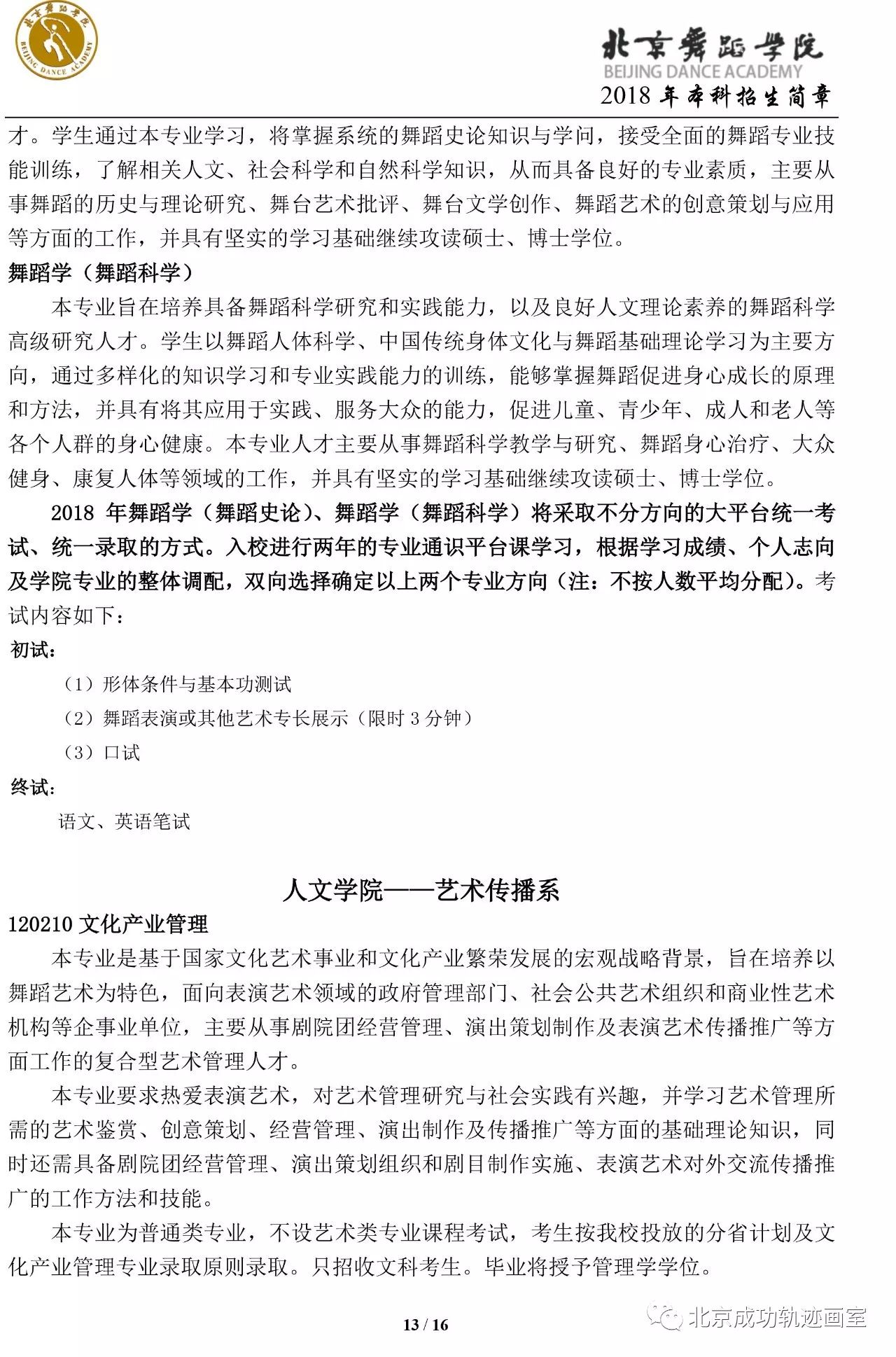 北京舞蹈学院
BEIJING DANCE ACADEMY

北京舞蹈学院
BEIJING DANCE ACADEMY
2018 年本科招生简章

才。学生通过本专业学习，将掌握系统的舞蹈史论知识与学问，接受全面的舞蹈专业技能训练，了解相关人文、社会科学和自然科学知识，从而具备良好的专业素质，主要从事舞蹈的历史与理论研究、舞台艺术批评、舞台文学创作、舞蹈艺术的创意策划与应用等方面的工作，并具有坚实的学习基础继续攻读硕士、博士学位。

舞蹈学（舞蹈科学）

本专业旨在培养具备舞蹈科学研究和实践能力，以及良好人文理论素养的舞蹈科学高级研究人才。学生以舞蹈人体科学、中国传统身体文化与舞蹈基础理论学习为主要方向，通过多样化的知识学习和专业实践能力的训练，能够掌握舞蹈促进身心成长的原理和方法，并具有将其应用于实践、服务大众的能力，促进儿童、青少年、成人和老人等各个人群的身心健康。本专业人才主要从事舞蹈科学教学与研究、舞蹈身心治疗、大众健身、康复人体等领域的工作，并具有坚实的学习基础继续攻读硕士、博士学位。

2018 年舞蹈学（舞蹈史论）、舞蹈学（舞蹈科学）将采取不分方向的大平台统一考试、统一录取的方式。入校进行两年的专业通识平台课学习，根据学习成绩、个人志向及学院专业的整体调配，双向选择确定以上两个专业方向（注：不按人数平均分配）。考试内容如下：

初试：

（1）形体条件与基本功测试

（2）舞蹈表演或其他艺术专长展示（限时 3 分钟）

（3）口试

终试：

语文、英语笔试

人文学院——艺术传播系

120210 文化产业管理

本专业是基于国家文化艺术事业和文化产业繁荣发展的宏观战略背景，旨在培养以舞蹈艺术为特色，面向表演艺术领域的政府管理部门、社会公共艺术组织和商业性艺术机构等企事业单位，主要从事剧院团经营管理、演出策划制作及表演艺术传播推广等方面工作的复合型艺术管理人才。

本专业要求热爱表演艺术，对艺术管理研究与社会实践有兴趣，并学习艺术管理所需的艺术鉴赏、创意策划、经营管理、演出制作及传播推广等方面的基础理论知识，同时还需具备剧院团经营管理、演出策划组织和剧目制作实施、表演艺术对外交流传播推广的工作方法和技能。

本专业为普通类专业，不设艺术类专业课程考试，考生按我校投放的分省计划及文化产业管理专业录取原则录取。只招收文科考生。毕业将授予管理学学位。

13 / 16

北京成功轨迹画室